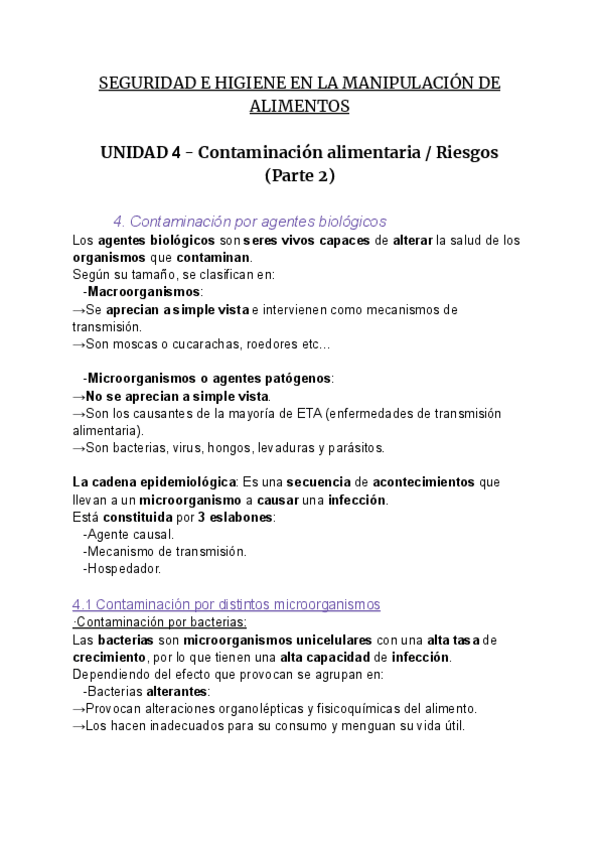 SEGURIDAD E HIGIENE EN LA MANIPULACIÓN DE ALIMENTOS

UNIDAD 4 - Contaminación alimentaria / Riesgos (Parte 2)

4. Contaminación por agentes biológicos

Los agentes biológicos son seres vivos capaces de alterar la salud de los organismos que contaminan.
Según su tamaño, se clasifican en:
-Macroorganismos:
→Se aprecian a simple vista e intervienen como mecanismos de transmisión.
→Son moscas o cucarachas, roedores etc...

-Microorganismos o agentes patógenos:
→No se aprecian a simple vista.
→Son los causantes de la mayoría de ETA (enfermedades de transmisión alimentaria).
→Son bacterias, virus, hongos, levaduras y parásitos.

La cadena epidemiológica: Es una secuencia de acontecimientos que llevan a un microorganismo a causar una infección.
Está constituida por 3 eslabones:
-Agente causal.
-Mecanismo de transmisión.
-Hospedador.

4.1 Contaminación por distintos microorganismos
·Contaminación por bacterias:
Las bacterias son microorganismos unicelulares con una alta tasa de crecimiento, por lo que tienen una alta capacidad de infección.
Dependiendo del efecto que provocan se agrupan en:
-Bacterias alterantes:
→Provocan alteraciones organolépticas y fisicoquímicas del alimento.
→Los hacen inadecuados para su consumo y menguan su vida útil.